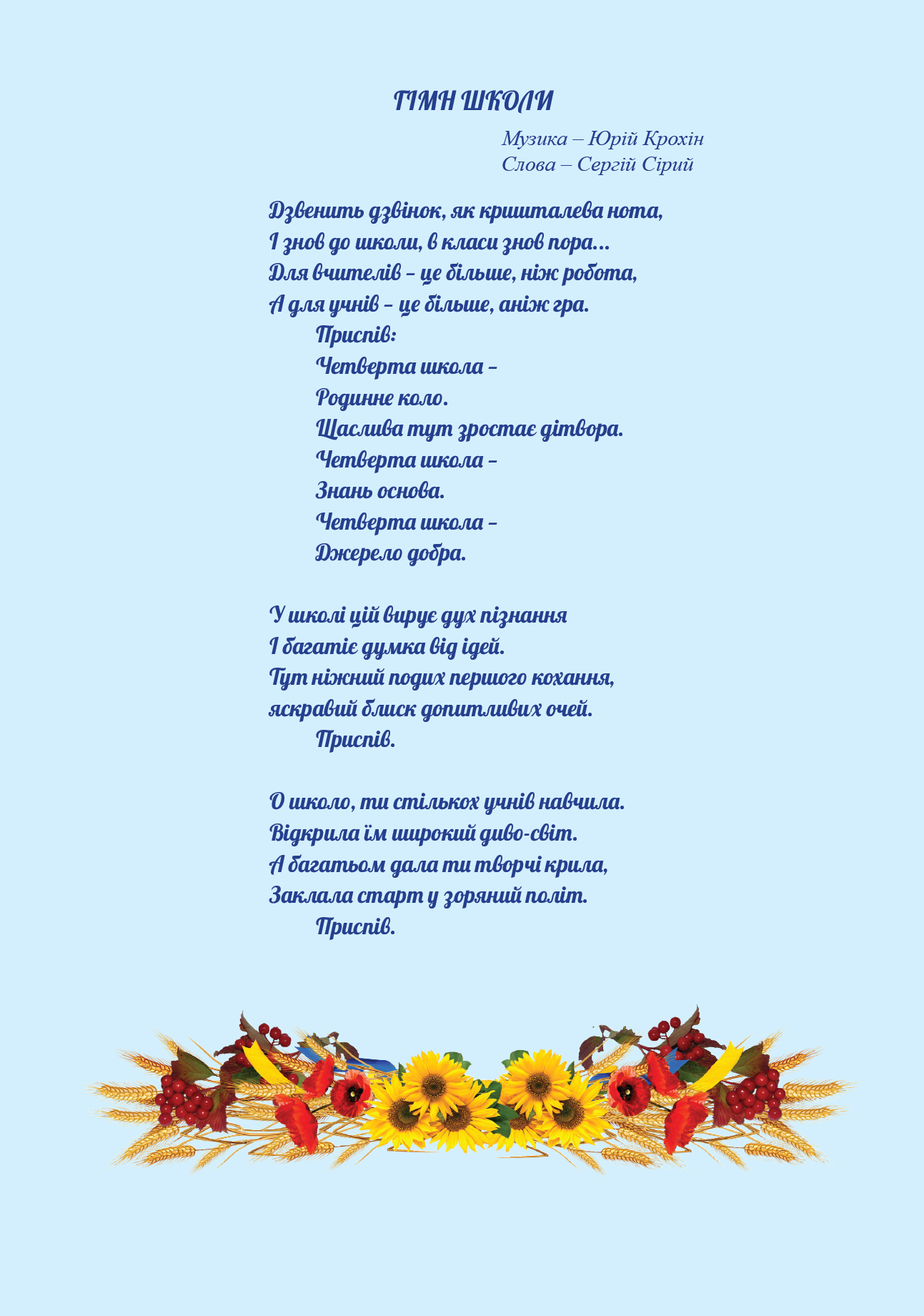 ГІМН ШКОЛИ

Музика – Юрій Крохін
Слова – Сергій Сірий

Дзвенить дзвінок, як кришталева нота,
І знов до школи, в класи знов пора...
Для вчителів – це більше, ніж робота,
А для учнів – це більше, аніж гра.
Приспів:
Четверта школа –
Родинне коло.
Щаслива тут зростає дітвора.
Четверта школа –
Знань основа.
Четверта школа –
Джерело добра.

У школі цій вирує дух пізнання
І багатіє думка від ідей.
Тут ніжний подих першого кохання,
яскравий блиск допитливих очей.
Приспів.

О школо, ти стількох учнів навчила.
Відкрила їм широкий диво-світ.
А багатьом дала ти творчі крила,
Заклала старт у зоряний політ.
Приспів.